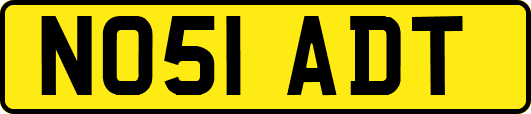 NO51 ADT